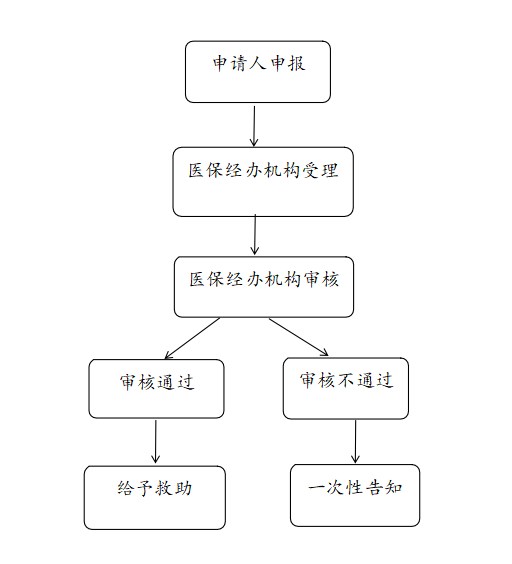 申请人申报

医保经办机构受理

医保经办机构审核

审核通过

审核不通过

给予救助

一次性告知